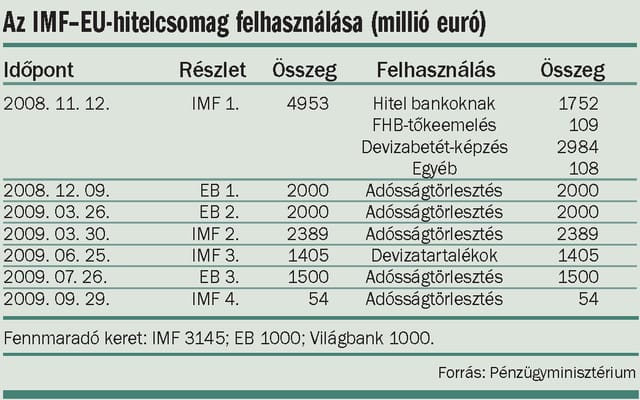 Az IMF–EU-hitelcsomag felhasználása (millió euró)

| Időpont | Részlet | Összeg | Felhasználás | Összeg |
|---|---|---|---|---|
| 2008. 11. 12. | IMF 1. | 4953 | Hitel bankoknak | 1752 |
| | | | FHB-tőkeemelés | 109 |
| | | | Devizabetét-képzés | 2984 |
| | | | Egyéb | 108 |
| 2008. 12. 09. | EB 1. | 2000 | Adósságtörlesztés | 2000 |
| 2009. 03. 26. | EB 2. | 2000 | Adósságtörlesztés | 2000 |
| 2009. 03. 30. | IMF 2. | 2389 | Adósságtörlesztés | 2389 |
| 2009. 06. 25. | IMF 3. | 1405 | Devizatartalékok | 1405 |
| 2009. 07. 26. | EB 3. | 1500 | Adósságtörlesztés | 1500 |
| 2009. 09. 29. | IMF 4. | 54 | Adósságtörlesztés | 54 |

Fennmaradó keret: IMF 3145; EB 1000; Világbank 1000.

Forrás: Pénzügyminisztérium